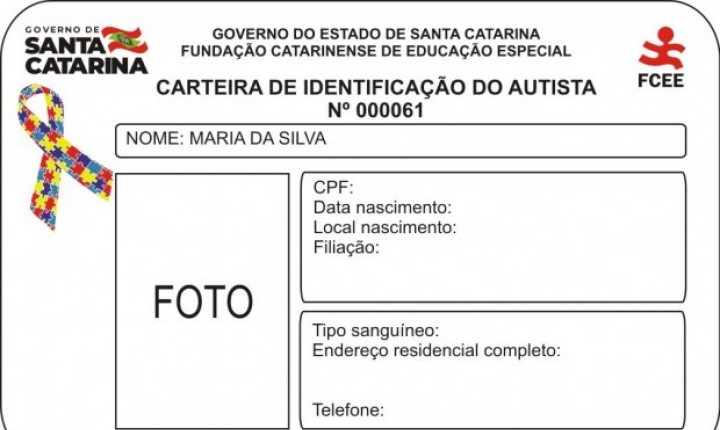 GOVERNO DE
SANTA CATARINA

GOVERNO DO ESTADO DE SANTA CATARINA
FUNDAÇÃO CATARINENSE DE EDUCAÇÃO ESPECIAL

FCEE

CARTEIRA DE IDENTIFICAÇÃO DO AUTISTA
Nº 000061

NOME: MARIA DA SILVA

FOTO

CPF:
Data nascimento:
Local nascimento:
Filiação:

Tipo sanguíneo:
Endereço residencial completo:

Telefone: